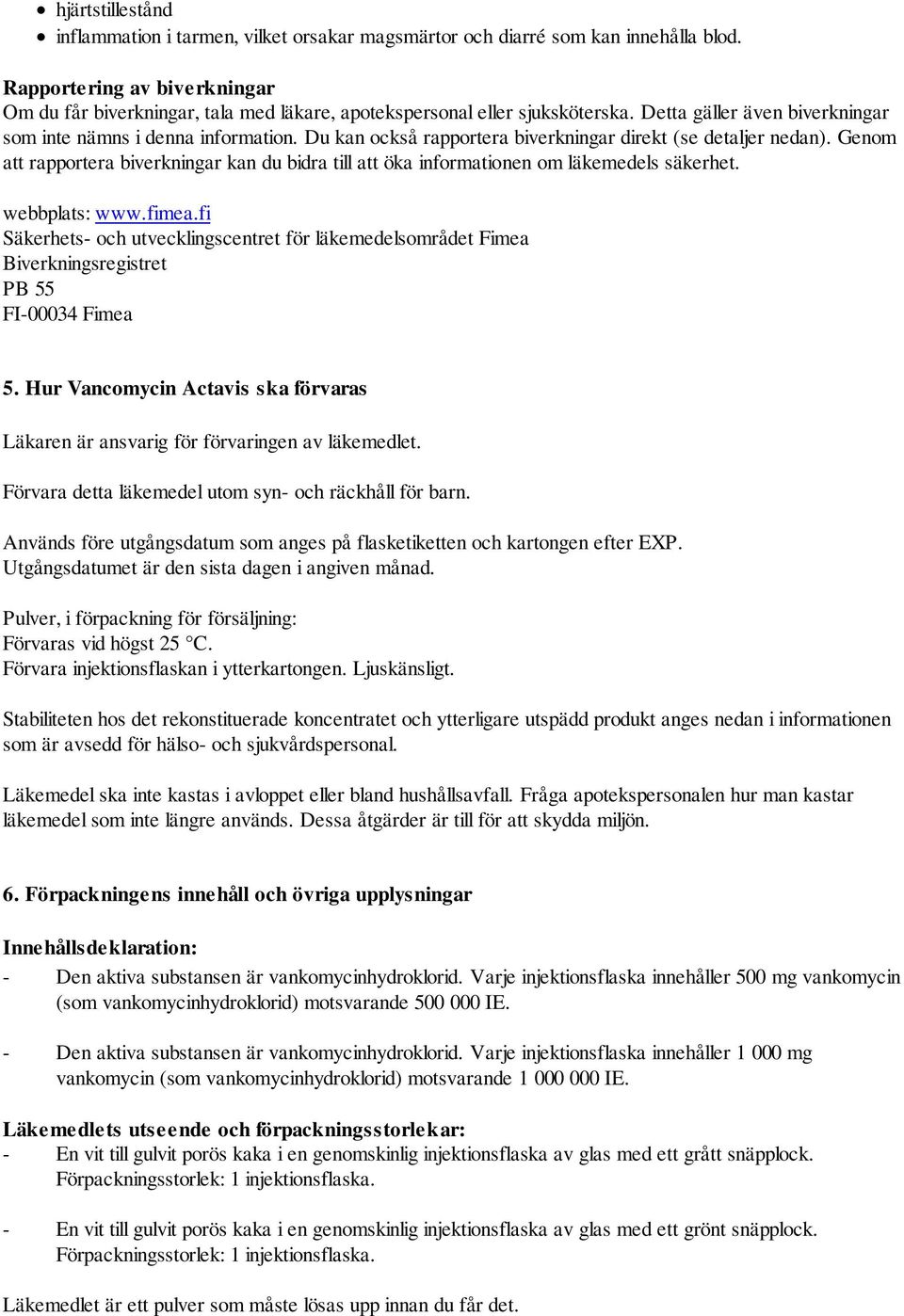 • hjärtstillestånd
• inflammation i tarmen, vilket orsakar magsmärtor och diarré som kan innehålla blod.

Rapportering av biverkningar
Om du får biverkningar, tala med läkare, apotekspersonal eller sjuksköterska. Detta gäller även biverkningar som inte nämns i denna information. Du kan också rapportera biverkningar direkt (se detaljer nedan). Genom att rapportera biverkningar kan du bidra till att öka informationen om läkemedels säkerhet.

webbplats: www.fimea.fi
Säkerhets- och utvecklingscentret för läkemedelsområdet Fimea
Biverkningsregistret
PB 55
FI-00034 Fimea

5. Hur Vancomycin Actavis ska förvaras

Läkaren är ansvarig för förvaringen av läkemedlet.

Förvara detta läkemedel utom syn- och räckhåll för barn.

Används före utgångsdatum som anges på flasketiketten och kartongen efter EXP. Utgångsdatumet är den sista dagen i angiven månad.

Pulver, i förpackning för försäljning:
Förvaras vid högst 25 °C.
Förvara injektionsflaskan i ytterkartongen. Ljuskänsligt.

Stabiliteten hos det rekonstituerade koncentratet och ytterligare utspädd produkt anges nedan i informationen som är avsedd för hälso- och sjukvårdspersonal.

Läkemedel ska inte kastas i avloppet eller bland hushållsavfall. Fråga apotekspersonalen hur man kastar läkemedel som inte längre används. Dessa åtgärder är till för att skydda miljön.

6. Förpackningens innehåll och övriga upplysningar

Innehållsdeklaration:
- Den aktiva substansen är vankomycinhydroklorid. Varje injektionsflaska innehåller 500 mg vankomycin (som vankomycinhydroklorid) motsvarande 500 000 IE.

- Den aktiva substansen är vankomycinhydroklorid. Varje injektionsflaska innehåller 1 000 mg vankomycin (som vankomycinhydroklorid) motsvarande 1 000 000 IE.

Läkemedlets utseende och förpackningsstorlekar:
- En vit till gulvit porös kaka i en genomskinlig injektionsflaska av glas med ett grått snäpplock. Förpackningsstorlek: 1 injektionsflaska.

- En vit till gulvit porös kaka i en genomskinlig injektionsflaska av glas med ett grönt snäpplock. Förpackningsstorlek: 1 injektionsflaska.

Läkemedlet är ett pulver som måste lösas upp innan du får det.